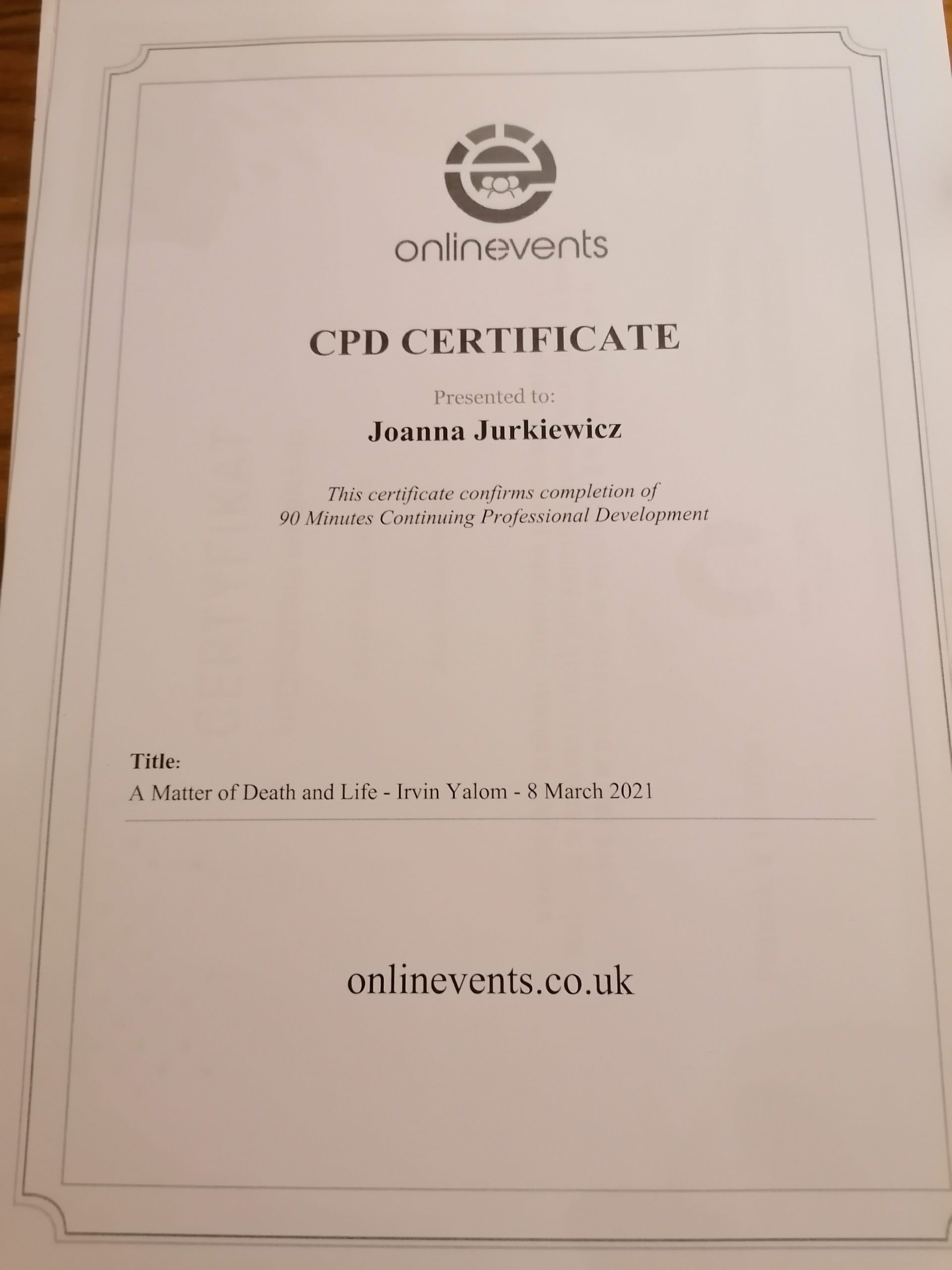 onlinevents

CPD CERTIFICATE

Presented to:

Joanna Jurkiewicz

This certificate confirms completion of 90 Minutes Continuing Professional Development

Title:

A Matter of Death and Life - Irvin Yalom - 8 March 2021

onlinevents.co.uk